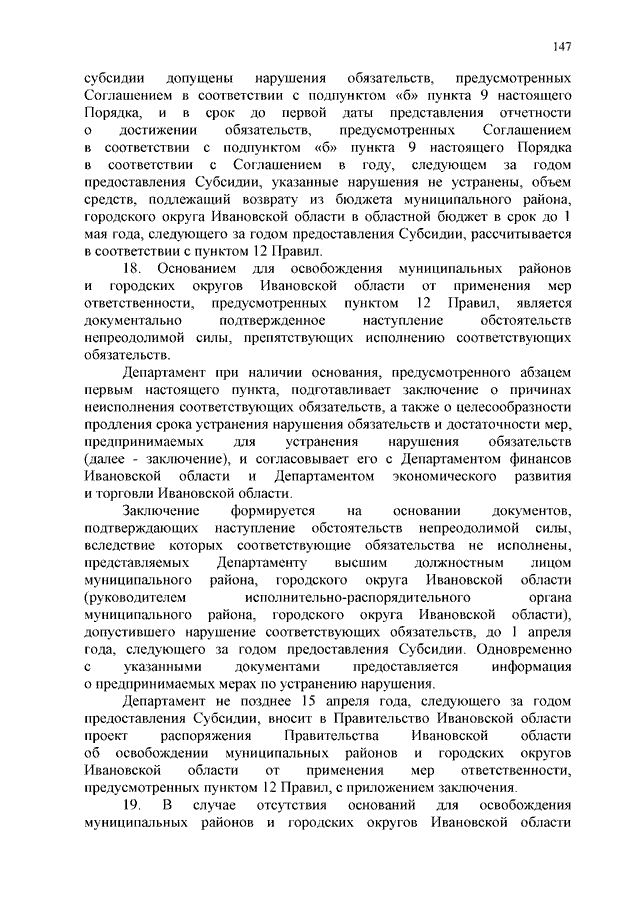 147

субсидии допущены нарушения обязательств, предусмотренных Соглашением в соответствии с подпунктом «б» пункта 9 настоящего Порядка, и в срок до первой даты представления отчетности о достижении обязательств, предусмотренных Соглашением в соответствии с подпунктом «б» пункта 9 настоящего Порядка в соответствии с Соглашением в году, следующем за годом предоставления Субсидии, указанные нарушения не устранены, объем средств, подлежащий возврату из бюджета муниципального района, городского округа Ивановской области в областной бюджет в срок до 1 мая года, следующего за годом предоставления Субсидии, рассчитывается в соответствии с пунктом 12 Правил.

18. Основанием для освобождения муниципальных районов и городских округов Ивановской области от применения мер ответственности, предусмотренных пунктом 12 Правил, является документально подтвержденное наступление обстоятельств непреодолимой силы, препятствующих исполнению соответствующих обязательств.

Департамент при наличии основания, предусмотренного абзацем первым настоящего пункта, подготавливает заключение о причинах неисполнения соответствующих обязательств, а также о целесообразности продления срока устранения нарушения обязательств и достаточности мер, предпринимаемых для устранения нарушения обязательств (далее - заключение), и согласовывает его с Департаментом финансов Ивановской области и Департаментом экономического развития и торговли Ивановской области.

Заключение формируется на основании документов, подтверждающих наступление обстоятельств непреодолимой силы, вследствие которых соответствующие обязательства не исполнены, представляемых Департаменту высшим должностным лицом муниципального района, городского округа Ивановской области (руководителем исполнительно-распорядительного органа муниципального района, городского округа Ивановской области), допустившего нарушение соответствующих обязательств, до 1 апреля года, следующего за годом предоставления Субсидии. Одновременно с указанными документами предоставляется информация о предпринимаемых мерах по устранению нарушения.

Департамент не позднее 15 апреля года, следующего за годом предоставления Субсидии, вносит в Правительство Ивановской области проект распоряжения Правительства Ивановской области об освобождении муниципальных районов и городских округов Ивановской области от применения мер ответственности, предусмотренных пунктом 12 Правил, с приложением заключения.

19. В случае отсутствия оснований для освобождения муниципальных районов и городских округов Ивановской области